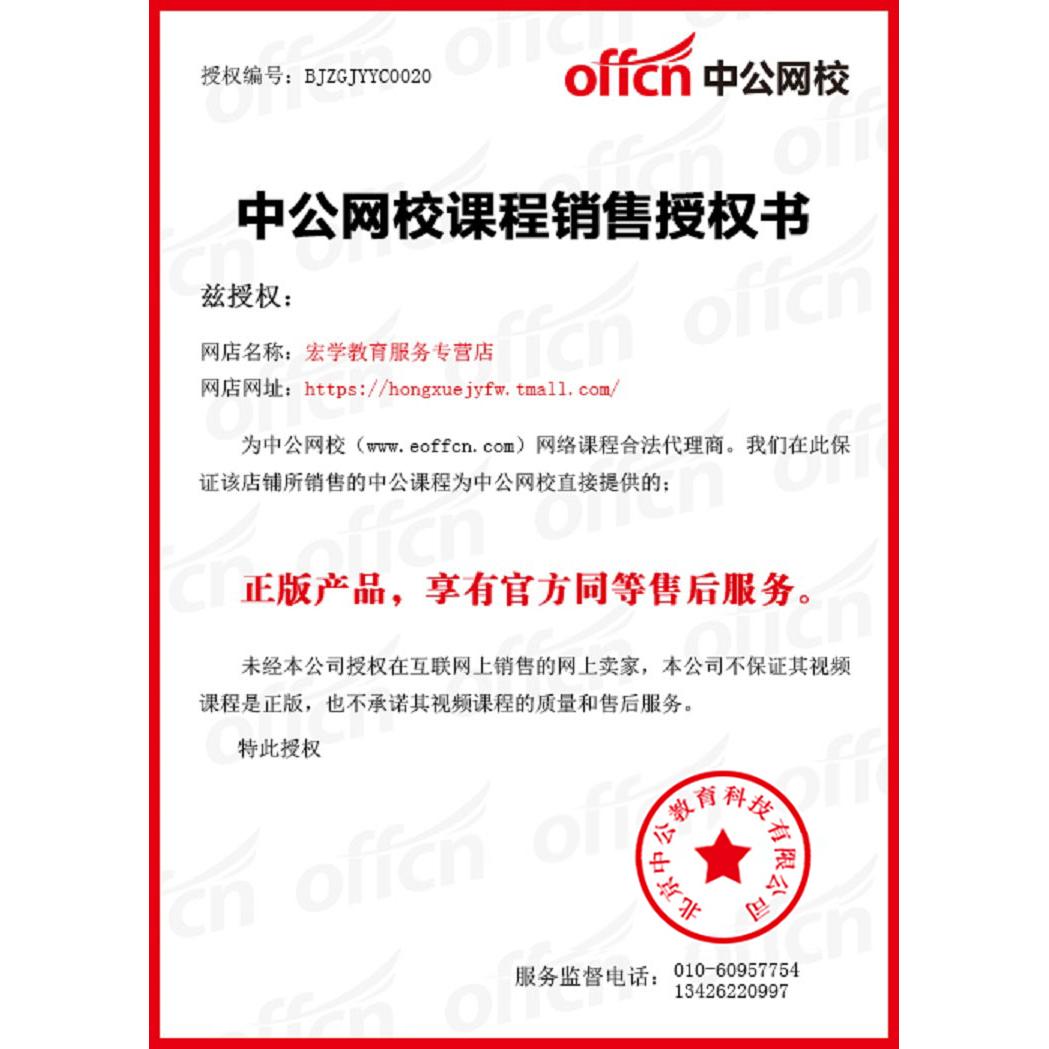 授权编号：BJZGJYYC0020

offcn 中公网校

中公网校课程销售授权书

兹授权：

网店名称：宏学教育服务专营店
网店网址：https://hongxuejyfw.tmall.com/

为中公网校（www.eoffcn.com）网络课程合法代理商。我们在此保证该店铺所销售的中公课程为中公网校直接提供的；

正版产品，享有官方同等售后服务。

未经本公司授权在互联网上销售的网上卖家，本公司不保证其视频课程是正版，也不承诺其视频课程的质量和售后服务。

特此授权

北京中公教育科技有限公司

服务监督电话：010-60957754
13426220997